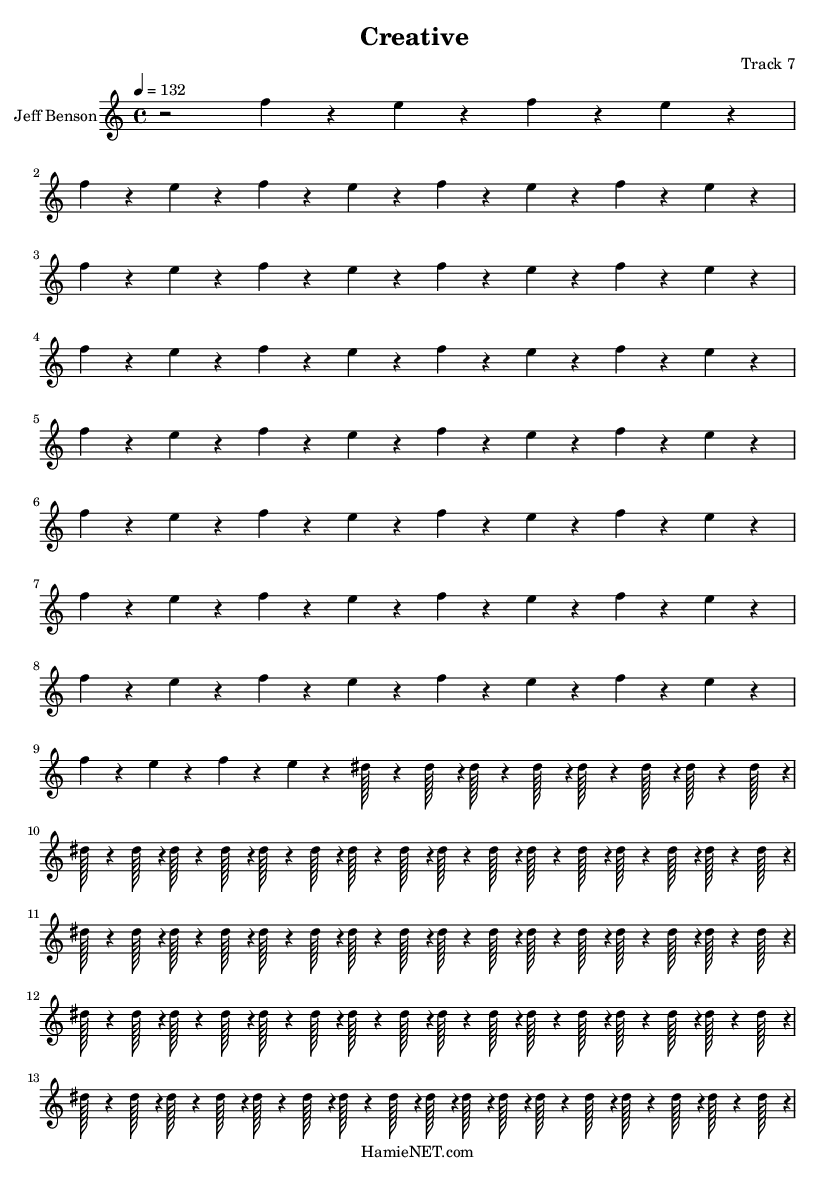 Creative

Track 7

Jeff Benson

♩ = 132

2

3

4

5

6

7

8

9

10

11

12

13

HamieNET.com